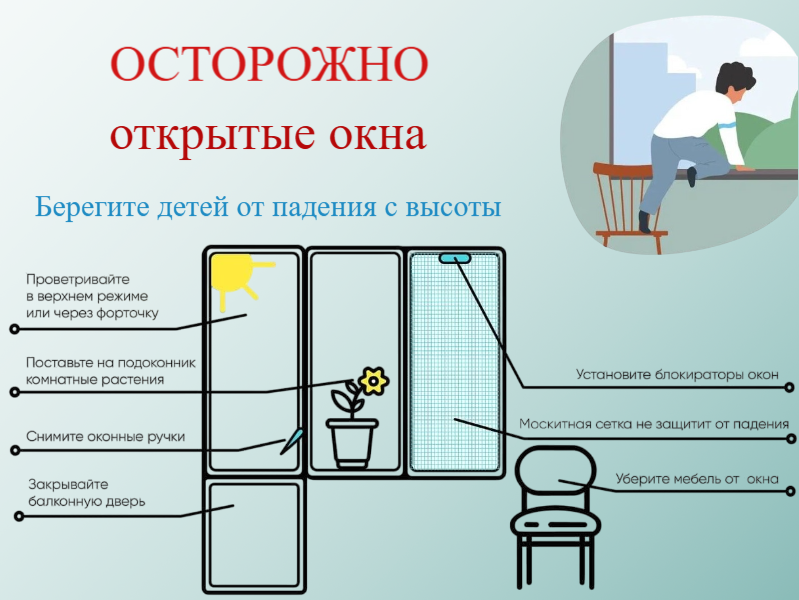 ОСТОРОЖНО
открытые окна

Берегите детей от падения с высоты

Проветривайте в верхнем режиме или через форточку

Поставьте на подоконник комнатные растения

Снимите оконные ручки

Закрывайте балконную дверь

Установите блокираторы окон

Москитная сетка не защитит от падения

Уберите мебель от окна